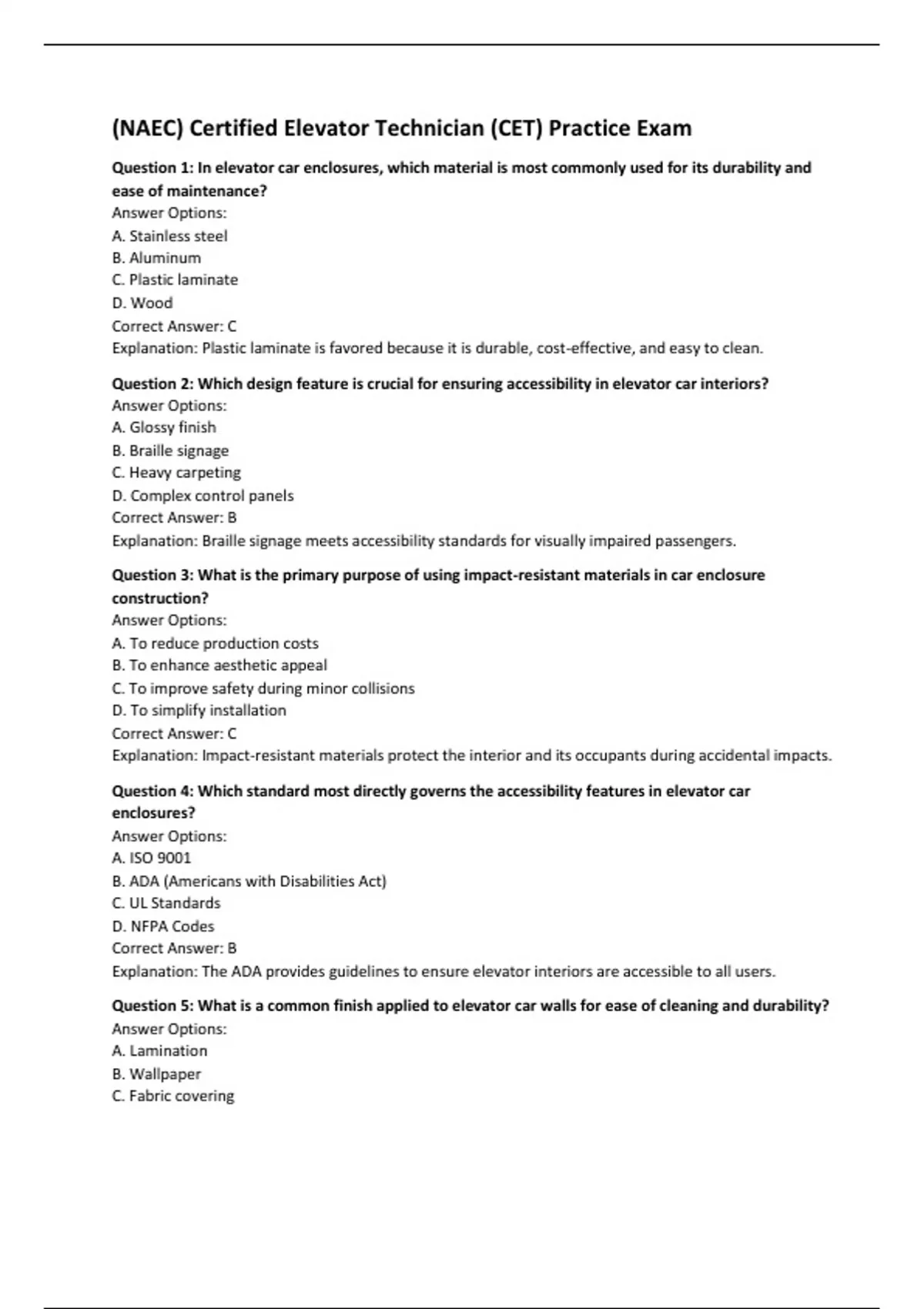 (NAEC) Certified Elevator Technician (CET) Practice Exam

Question 1: In elevator car enclosures, which material is most commonly used for its durability and ease of maintenance?
Answer Options:
A. Stainless steel
B. Aluminum
C. Plastic laminate
D. Wood
Correct Answer: C
Explanation: Plastic laminate is favored because it is durable, cost-effective, and easy to clean.

Question 2: Which design feature is crucial for ensuring accessibility in elevator car interiors?
Answer Options:
A. Glossy finish
B. Braille signage
C. Heavy carpeting
D. Complex control panels
Correct Answer: B
Explanation: Braille signage meets accessibility standards for visually impaired passengers.

Question 3: What is the primary purpose of using impact-resistant materials in car enclosure construction?
Answer Options:
A. To reduce production costs
B. To enhance aesthetic appeal
C. To improve safety during minor collisions
D. To simplify installation
Correct Answer: C
Explanation: Impact-resistant materials protect the interior and its occupants during accidental impacts.

Question 4: Which standard most directly governs the accessibility features in elevator car enclosures?
Answer Options:
A. ISO 9001
B. ADA (Americans with Disabilities Act)
C. UL Standards
D. NFPA Codes
Correct Answer: B
Explanation: The ADA provides guidelines to ensure elevator interiors are accessible to all users.

Question 5: What is a common finish applied to elevator car walls for ease of cleaning and durability?
Answer Options:
A. Lamination
B. Wallpaper
C. Fabric covering